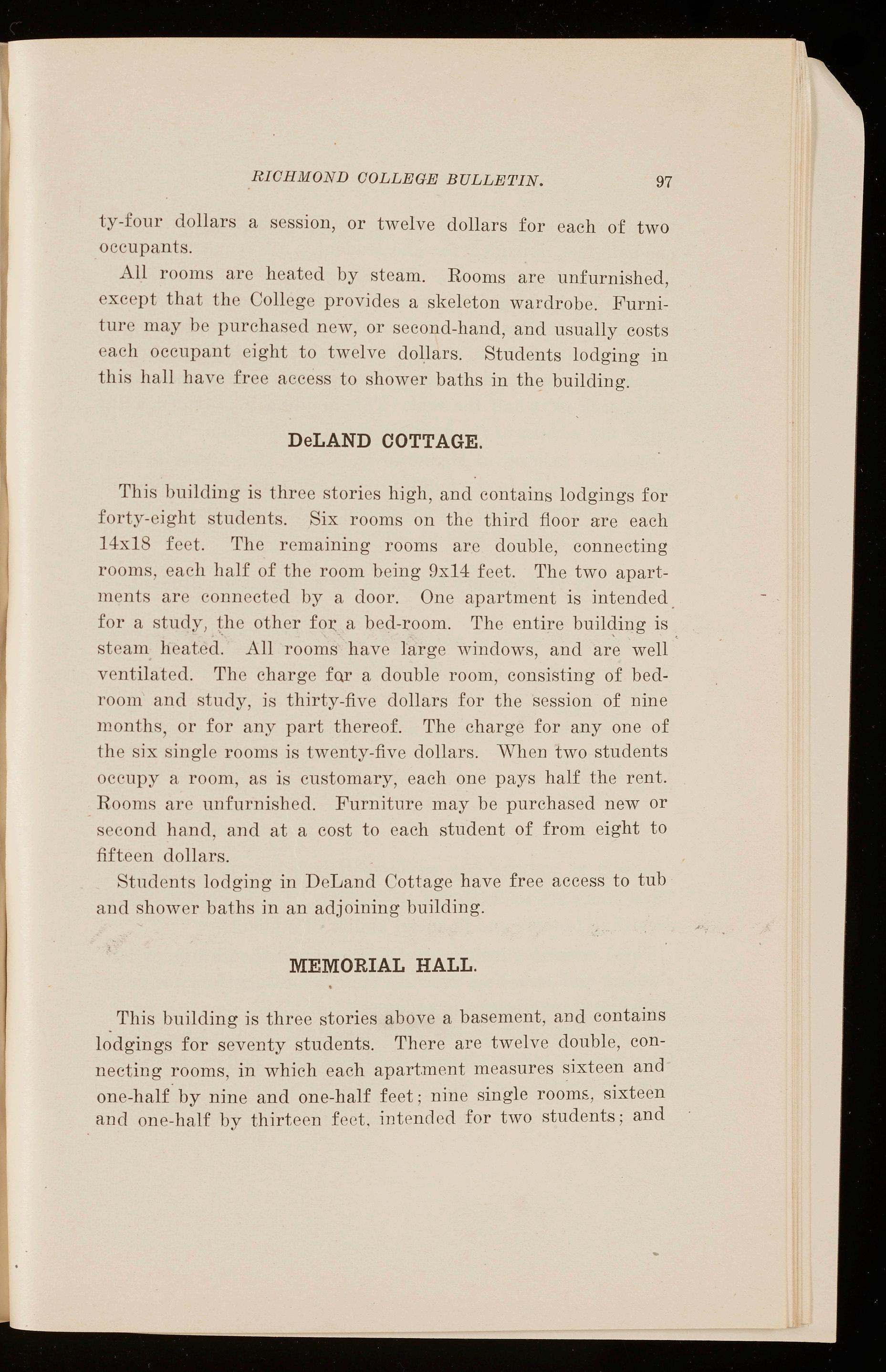 RICHMOND COLLEGE BULLETIN. 97

ty-four dollars a session, or twelve dollars for each of two occupants.

All rooms are heated by steam. Rooms are unfurnished, except that the College provides a skeleton wardrobe. Furniture may be purchased new, or second-hand, and usually costs each occupant eight to twelve dollars. Students lodging in this hall have free access to shower baths in the building.

DeLAND COTTAGE.

This building is three stories high, and contains lodgings for forty-eight students. Six rooms on the third floor are each 14x18 feet. The remaining rooms are double, connecting rooms, each half of the room being 9x14 feet. The two apartments are connected by a door. One apartment is intended for a study, the other for a bed-room. The entire building is steam heated. All rooms have large windows, and are well ventilated. The charge for a double room, consisting of bedroom and study, is thirty-five dollars for the session of nine months, or for any part thereof. The charge for any one of the six single rooms is twenty-five dollars. When two students occupy a room, as is customary, each one pays half the rent. Rooms are unfurnished. Furniture may be purchased new or second hand, and at a cost to each student of from eight to fifteen dollars.

Students lodging in DeLand Cottage have free access to tub and shower baths in an adjoining building.

MEMORIAL HALL.

This building is three stories above a basement, and contains lodgings for seventy students. There are twelve double, connecting rooms, in which each apartment measures sixteen and one-half by nine and one-half feet; nine single rooms, sixteen and one-half by thirteen feet, intended for two students; and